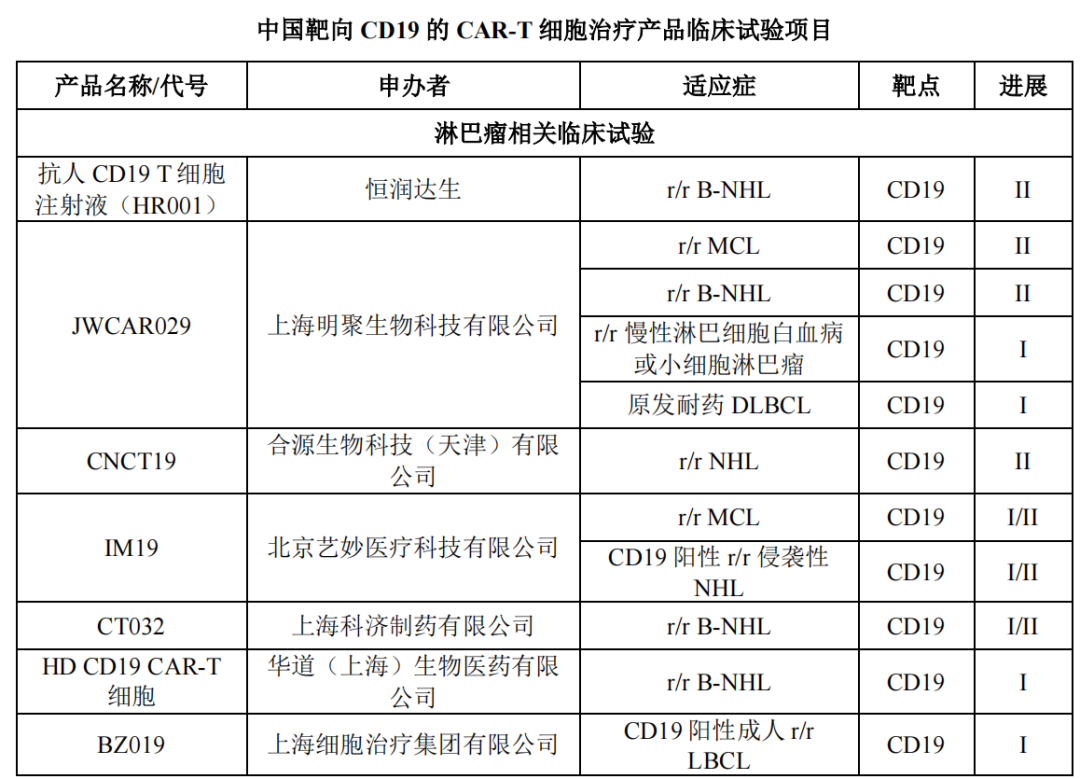 中国靶向 CD19 的 CAR-T 细胞治疗产品临床试验项目

| 产品名称/代号 | 申办者 | 适应症 | 靶点 | 进展 |
|---|---|---|---|---|
| 淋巴瘤相关临床试验 | | | | |
| 抗人 CD19 T 细胞注射液（HR001） | 恒润达生 | r/r B-NHL | CD19 | II |
| JWCAR029 | 上海明聚生物科技有限公司 | r/r MCL | CD19 | II |
| | | r/r B-NHL | CD19 | II |
| | | r/r 慢性淋巴细胞白血病或小细胞淋巴瘤 | CD19 | I |
| | | 原发耐药 DLBCL | CD19 | I |
| CNCT19 | 合源生物科技（天津）有限公司 | r/r NHL | CD19 | II |
| IM19 | 北京艺妙医疗科技有限公司 | r/r MCL | CD19 | I/II |
| | | CD19 阳性 r/r 侵袭性 NHL | CD19 | I/II |
| CT032 | 上海科济制药有限公司 | r/r B-NHL | CD19 | I/II |
| HD CD19 CAR-T 细胞 | 华道（上海）生物医药有限公司 | r/r B-NHL | CD19 | I |
| BZ019 | 上海细胞治疗集团有限公司 | CD19 阳性成人 r/r LBCL | CD19 | I |